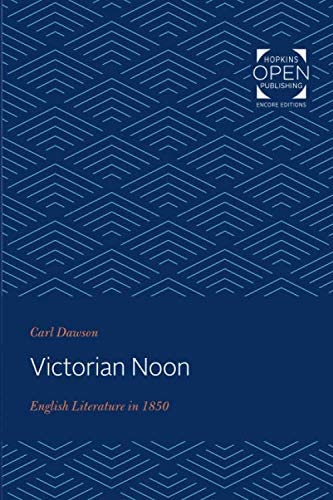 HOPKINS
OPEN
PUBLISHING
ENCORE EDITIONS

Carl Dawson

Victorian Noon

English Literature in 1850